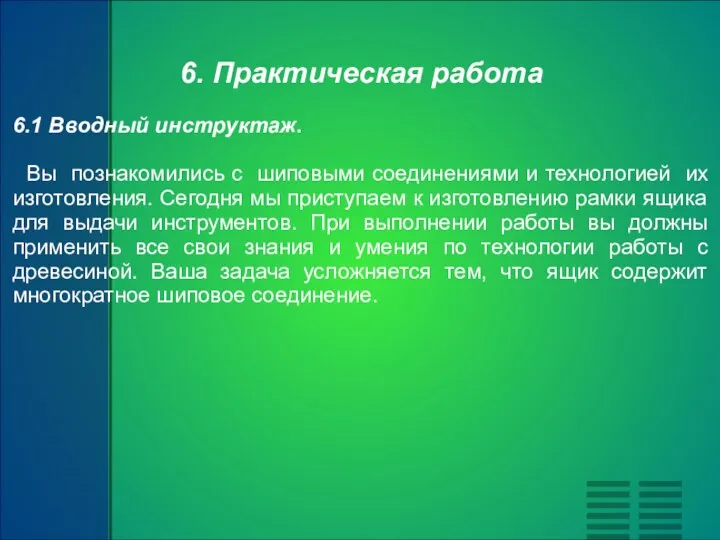 6. Практическая работа

6.1 Вводный инструктаж.

Вы познакомились с шиповыми соединениями и технологией их изготовления. Сегодня мы приступаем к изготовлению рамки ящика для выдачи инструментов. При выполнении работы вы должны применить все свои знания и умения по технологии работы с древесиной. Ваша задача усложняется тем, что ящик содержит многократное шиповое соединение.